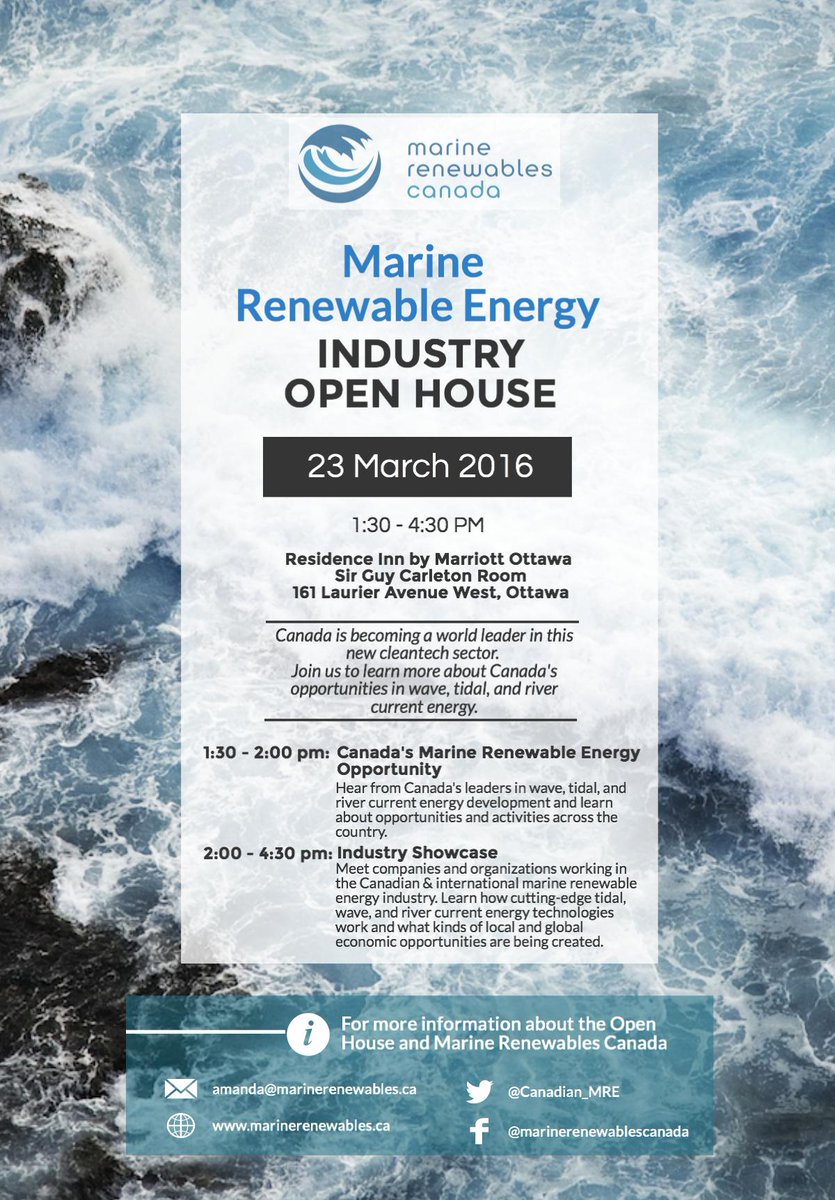 marine renewables canada

Marine Renewable Energy
INDUSTRY OPEN HOUSE

23 March 2016

1:30 - 4:30 PM

Residence Inn by Marriott Ottawa
Sir Guy Carleton Room
161 Laurier Avenue West, Ottawa

Canada is becoming a world leader in this new cleantech sector.
Join us to learn more about Canada's opportunities in wave, tidal, and river current energy.

1:30 - 2:00 pm: Canada's Marine Renewable Energy Opportunity
Hear from Canada's leaders in wave, tidal, and river current energy development and learn about opportunities and activities across the country.

2:00 - 4:30 pm: Industry Showcase
Meet companies and organizations working in the Canadian & international marine renewable energy industry. Learn how cutting-edge tidal, wave, and river current energy technologies work and what kinds of local and global economic opportunities are being created.

i For more information about the Open House and Marine Renewables Canada

amanda@marinerenewables.ca
www.marinerenewables.ca
@Canadian_MRE
@marinerenewablescanada